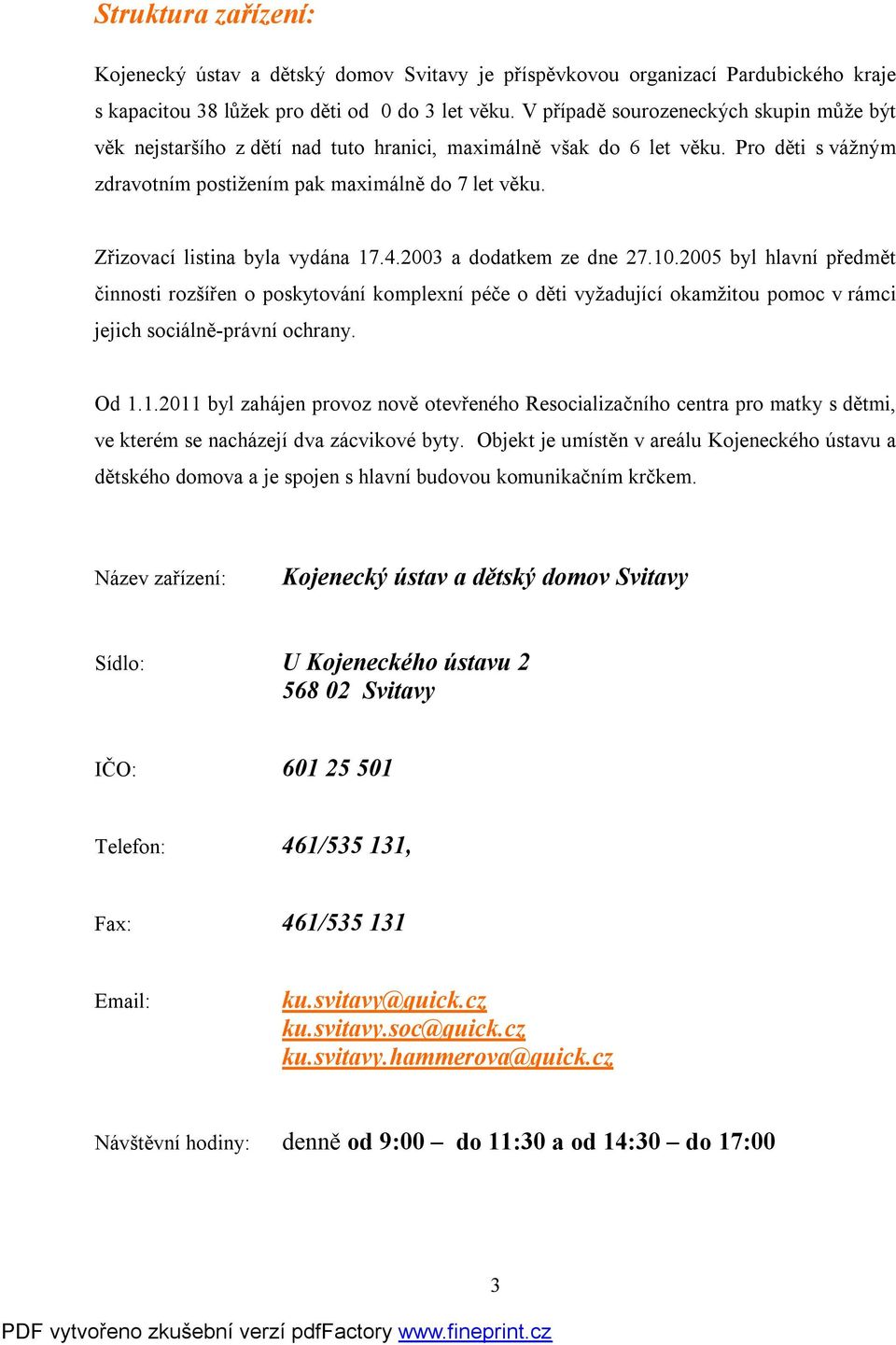 Struktura zařízení:

Kojenecký ústav a dětský domov Svitavy je příspěvkovou organizací Pardubického kraje s kapacitou 38 lůžek pro děti od 0 do 3 let věku. V případě sourozeneckých skupin může být věk nejstaršího z dětí nad tuto hranici, maximálně však do 6 let věku. Pro děti s vážným zdravotním postižením pak maximálně do 7 let věku.

Zřizovací listina byla vydána 17.4.2003 a dodatkem ze dne 27.10.2005 byl hlavní předmět činnosti rozšířen o poskytování komplexní péče o děti vyžadující okamžitou pomoc v rámci jejich sociálně-právní ochrany.

Od 1.1.2011 byl zahájen provoz nově otevřeného Resocializačního centra pro matky s dětmi, ve kterém se nacházejí dva zácvikové byty. Objekt je umístěn v areálu Kojeneckého ústavu a dětského domova a je spojen s hlavní budovou komunikačním krčkem.

Název zařízení: Kojenecký ústav a dětský domov Svitavy

Sídlo: U Kojeneckého ústavu 2
568 02 Svitavy

IČO: 601 25 501

Telefon: 461/535 131,

Fax: 461/535 131

Email: ku.svitavy@quick.cz
ku.svitavy.soc@quick.cz
ku.svitavy.hammerova@quick.cz

Návštěvní hodiny: denně od 9:00 – do 11:30 a od 14:30 – do 17:00

3

PDF vytvořeno zkušební verzí pdfFactory www.fineprint.cz